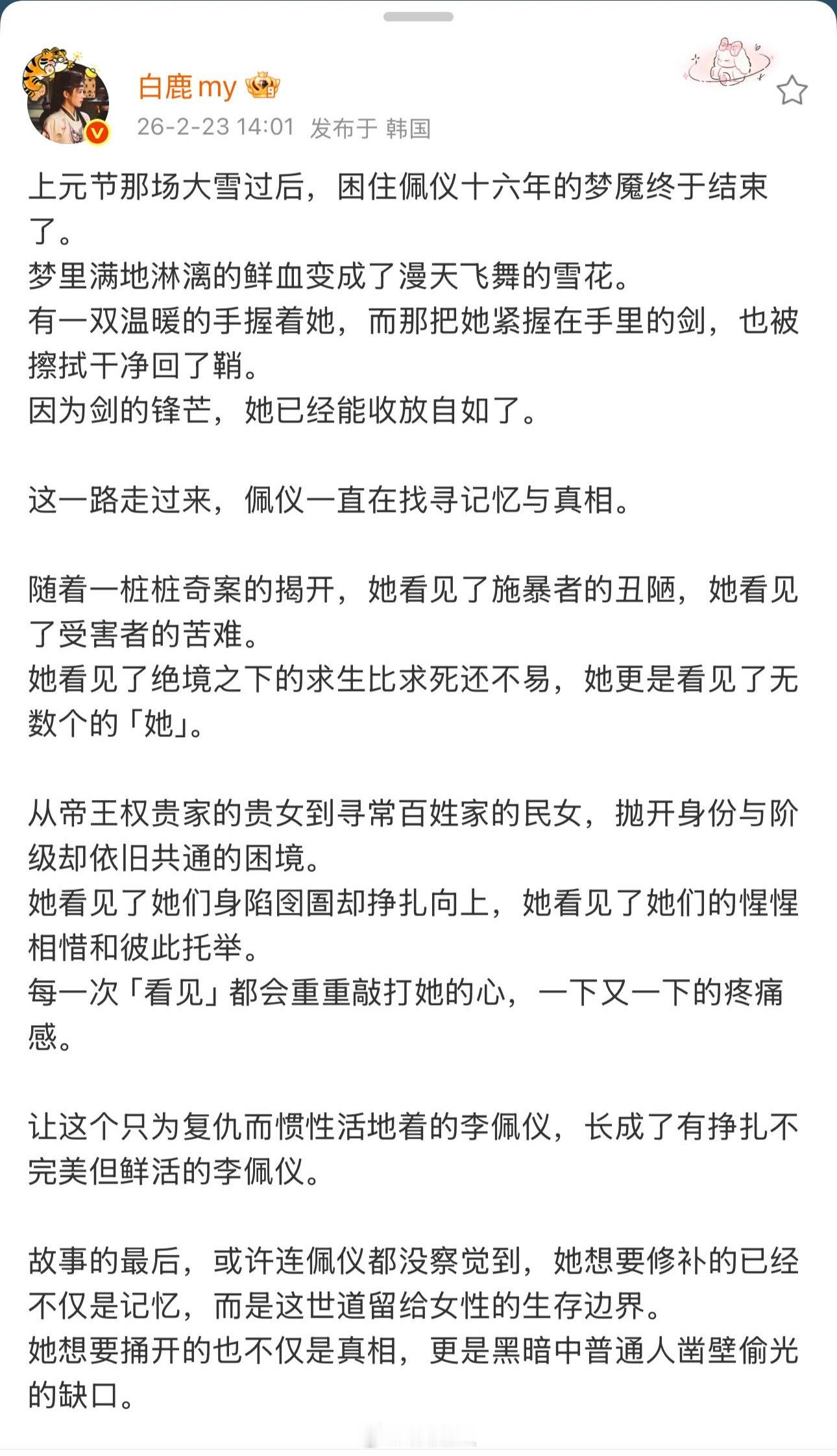 白鹿my

26-2-23 14:01 发布于 韩国

上元节那场大雪过后，困住佩仪十六年的梦魇终于结束了。
梦里满地淋漓的鲜血变成了漫天飞舞的雪花。
有一双温暖的手握着她，而那把她紧握在手里的剑，也被擦拭干净回了鞘。
因为剑的锋芒，她已经能收放自如了。

这一路走过来，佩仪一直在找寻记忆与真相。

随着一桩桩奇案的揭开，她看见了施暴者的丑陋，她看见了受害者的苦难。
她看见了绝境之下的求生比求死还不易，她更是看见了无数个的「她」。

从帝王权贵家的贵女到寻常百姓家的民女，抛开身份与阶级却依旧共通的困境。
她看见了她们身陷囹圄却挣扎向上，她看见了她们的惺惺相惜和彼此托举。
每一次「看见」都会重重敲打她的心，一下又一下的疼痛感。

让这个只为复仇而惯性活地着的李佩仪，长成了有挣扎不完美但鲜活的李佩仪。

故事的最后，或许连佩仪都没察觉到，她想要修补的已经不仅是记忆，而是这世道留给女性的生存边界。
她想要捅开的也不仅是真相，更是黑暗中普通人凿壁偷光的缺口。